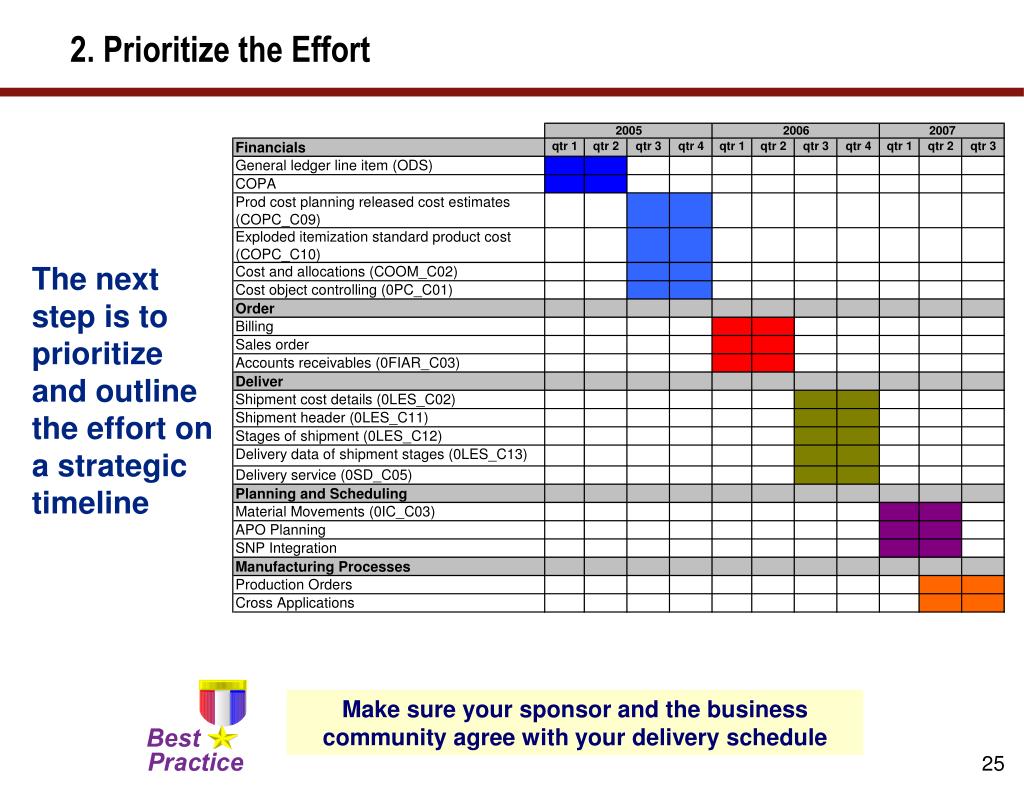 2. Prioritize the Effort

The next step is to prioritize and outline the effort on a strategic timeline

| | 2005 | | | | 2006 | | | | 2007 | | |
|---|---|---|---|---|---|---|---|---|---|---|---|
| Financials | qtr 1 | qtr 2 | qtr 3 | qtr 4 | qtr 1 | qtr 2 | qtr 3 | qtr 4 | qtr 1 | qtr 2 | qtr 3 |
| General ledger line item (ODS) | | | | | | | | | | | |
| COPA | | | | | | | | | | | |
| Prod cost planning released cost estimates (COPC_C09) | | | | | | | | | | | |
| Exploded itemization standard product cost (COPC_C10) | | | | | | | | | | | |
| Cost and allocations (COOM_C02) | | | | | | | | | | | |
| Cost object controlling (0PC_C01) | | | | | | | | | | | |
| Order | | | | | | | | | | | |
| Billing | | | | | | | | | | | |
| Sales order | | | | | | | | | | | |
| Accounts receivables (0FIAR_C03) | | | | | | | | | | | |
| Deliver | | | | | | | | | | | |
| Shipment cost details (0LES_C02) | | | | | | | | | | | |
| Shipment header (0LES_C11) | | | | | | | | | | | |
| Stages of shipment (0LES_C12) | | | | | | | | | | | |
| Delivery data of shipment stages (0LES_C13) | | | | | | | | | | | |
| Delivery service (0SD_C05) | | | | | | | | | | | |
| Planning and Scheduling | | | | | | | | | | | |
| Material Movements (0IC_C03) | | | | | | | | | | | |
| APO Planning | | | | | | | | | | | |
| SNP Integration | | | | | | | | | | | |
| Manufacturing Processes | | | | | | | | | | | |
| Production Orders | | | | | | | | | | | |
| Cross Applications | | | | | | | | | | | |

Best Practice

Make sure your sponsor and the business community agree with your delivery schedule

25